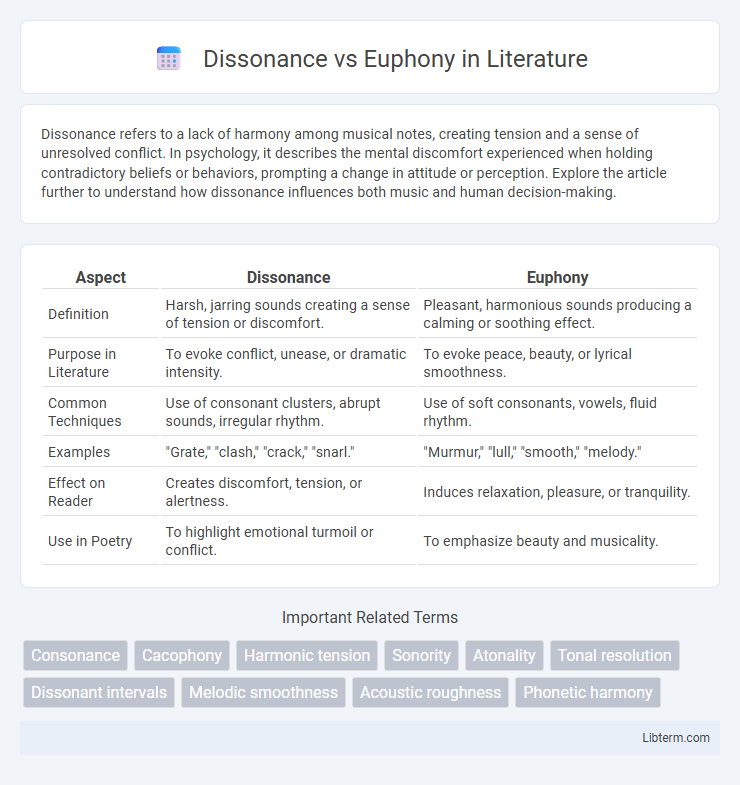 Dissonance vs Euphony in Literature

Dissonance refers to a lack of harmony among musical notes, creating tension and a sense of unresolved conflict. In psychology, it describes the mental discomfort experienced when holding contradictory beliefs or behaviors, prompting a change in attitude or perception. Explore the article further to understand how dissonance influences both music and human decision-making.

| Aspect | Dissonance | Euphony |
|---|---|---|
| Definition | Harsh, jarring sounds creating a sense of tension or discomfort. | Pleasant, harmonious sounds producing a calming or soothing effect. |
| Purpose in Literature | To evoke conflict, unease, or dramatic intensity. | To evoke peace, beauty, or lyrical smoothness. |
| Common Techniques | Use of consonant clusters, abrupt sounds, irregular rhythm. | Use of soft consonants, vowels, fluid rhythm. |
| Examples | "Grate," "clash," "crack," "snarl." | "Murmur," "lull," "smooth," "melody." |
| Effect on Reader | Creates discomfort, tension, or alertness. | Induces relaxation, pleasure, or tranquility. |
| Use in Poetry | To highlight emotional turmoil or conflict. | To emphasize beauty and musicality. |

Important Related Terms

Consonance Cacophony Harmonic tension Sonority Atonality Tonal resolution Dissonant intervals Melodic smoothness Acoustic roughness Phonetic harmony

Libterm.com